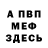 А ПВП
МЕФ
ЗДЕСЬ